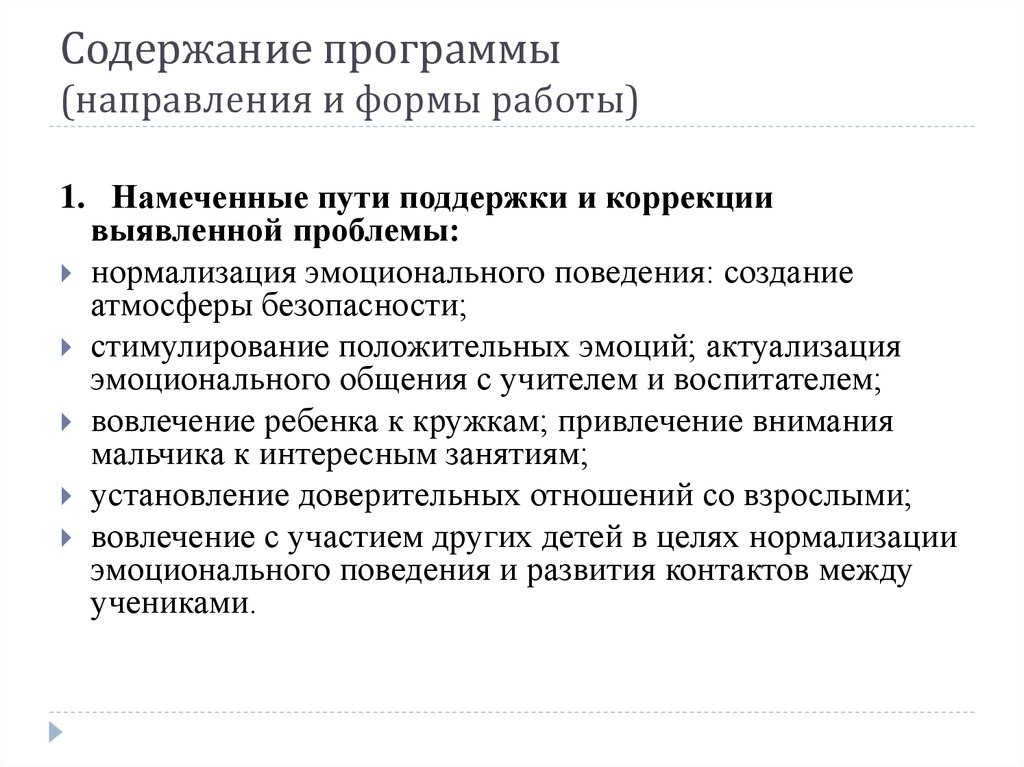 Содержание программы
(направления и формы работы)

1. Намеченные пути поддержки и коррекции выявленной проблемы:

нормализация эмоционального поведения: создание атмосферы безопасности;

стимулирование положительных эмоций; актуализация эмоционального общения с учителем и воспитателем;

вовлечение ребенка к кружкам; привлечение внимания мальчика к интересным занятиям;

установление доверительных отношений со взрослыми;

вовлечение с участием других детей в целях нормализации эмоционального поведения и развития контактов между учениками.